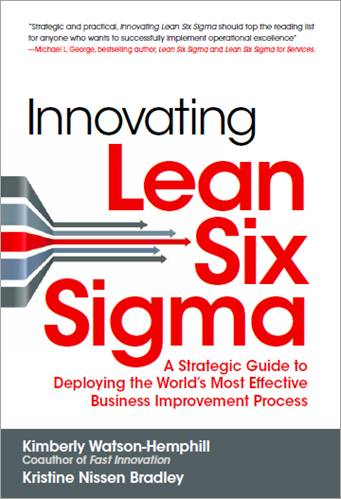 "Strategic and practical, Innovating Lean Six Sigma should top the reading list for anyone who wants to successfully implement operational excellence"
—Michael L. George, bestselling author, Lean Six Sigma and Lean Six Sigma for Services.

Innovating
Lean
Six
Sigma

A Strategic Guide to Deploying the World's Most Effective Business Improvement Process

Kimberly Watson-Hemphill
Coauthor of Fast Innovation
Kristine Nissen Bradley